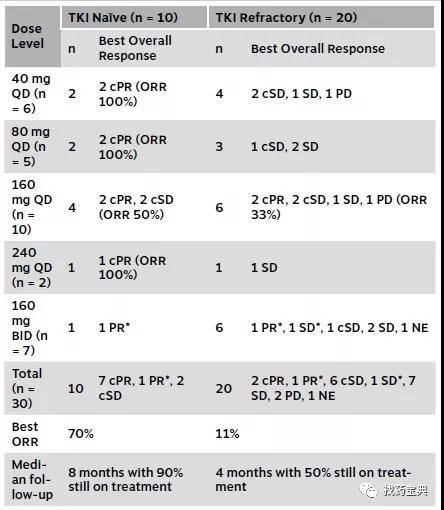 | Dose Level | TKI Naïve (n = 10) | | TKI Refractory (n = 20) | |
|---|---|---|---|---|
| | n | Best Overall Response | n | Best Overall Response |
| 40 mg QD (n = 6) | 2 | 2 cPR (ORR 100%) | 4 | 2 cSD, 1 SD, 1 PD |
| 80 mg QD (n = 5) | 2 | 2 cPR (ORR 100%) | 3 | 1 cSD, 2 SD |
| 160 mg QD (n = 10) | 4 | 2 cPR, 2 cSD (ORR 50%) | 6 | 2 cPR, 2 cSD, 1 SD, 1 PD (ORR 33%) |
| 240 mg QD (n = 2) | 1 | 1 cPR (ORR 100%) | 1 | 1 SD |
| 160 mg BID (n = 7) | 1 | 1 PR* | 6 | 1 PR*, 1 SD*, 1 cSD, 2 SD, 1 NE |
| Total (n = 30) | 10 | 7 cPR, 1 PR*, 2 cSD | 20 | 2 cPR, 1 PR*, 6 cSD, 1 SD*, 7 SD, 2 PD, 1 NE |
| Best ORR | 70% | | 11% | |
| Median follow-up | 8 months with 90% still on treatment | | 4 months with 50% still on treatment | |

找药宝典